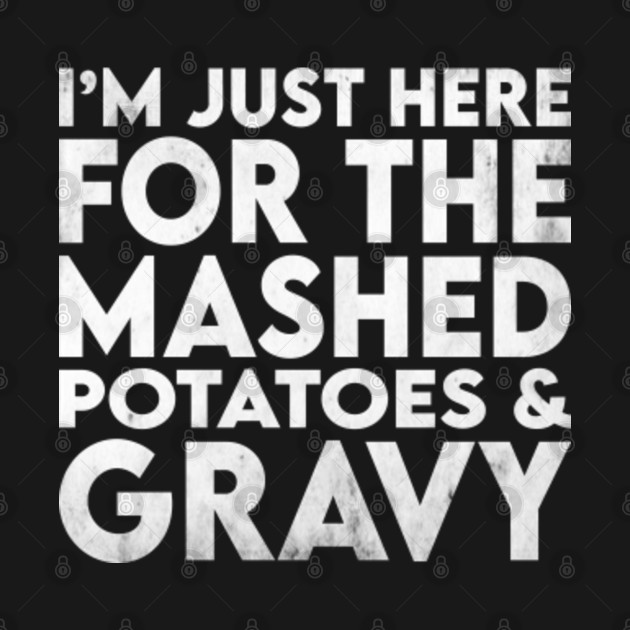 I'M JUST HERE FOR THE MASHED POTATOES & GRAVY